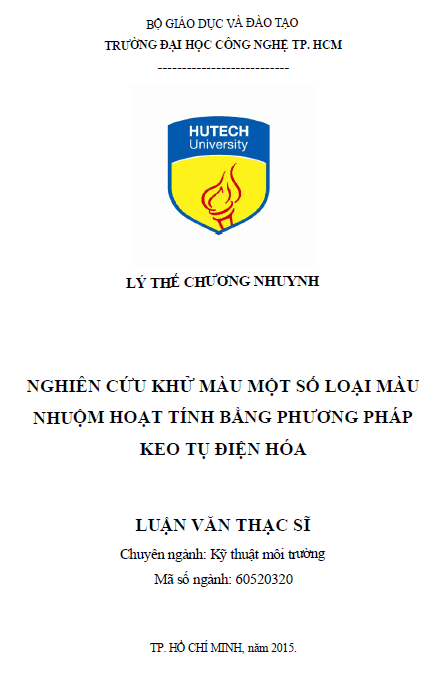 BỘ GIÁO DỤC VÀ ĐÀO TẠO
TRƯỜNG ĐẠI HỌC CÔNG NGHỆ TP. HCM
---------------------------

HUTECH
University

LÝ THẾ CHƯƠNG NHUYNH

NGHIÊN CỨU KHỬ MÀU MỘT SỐ LOẠI MÀU NHUỘM HOẠT TÍNH BẰNG PHƯƠNG PHÁP KEO TỤ ĐIỆN HÓA

LUẬN VĂN THẠC SĨ
Chuyên ngành: Kỹ thuật môi trường
Mã số ngành: 60520320

TP. HỒ CHÍ MINH, năm 2015.